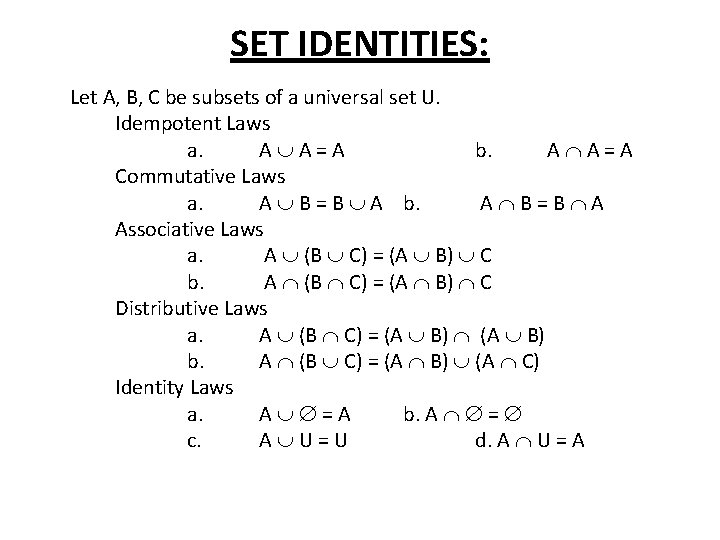 SET IDENTITIES:

Let A, B, C be subsets of a universal set U.

Idempotent Laws

a. $A \cup A = A$ b. $A \cap A = A$

Commutative Laws

a. $A \cup B = B \cup A$ b. $A \cap B = B \cap A$

Associative Laws

a. $A \cup (B \cup C) = (A \cup B) \cup C$

b. $A \cap (B \cap C) = (A \cap B) \cap C$

Distributive Laws

a. $A \cup (B \cap C) = (A \cup B) \cap (A \cup B)$

b. $A \cap (B \cup C) = (A \cap B) \cup (A \cap C)$

Identity Laws

a. $A \cup \emptyset = A$ b. $A \cap \emptyset = \emptyset$

c. $A \cup U = U$ d. $A \cap U = A$